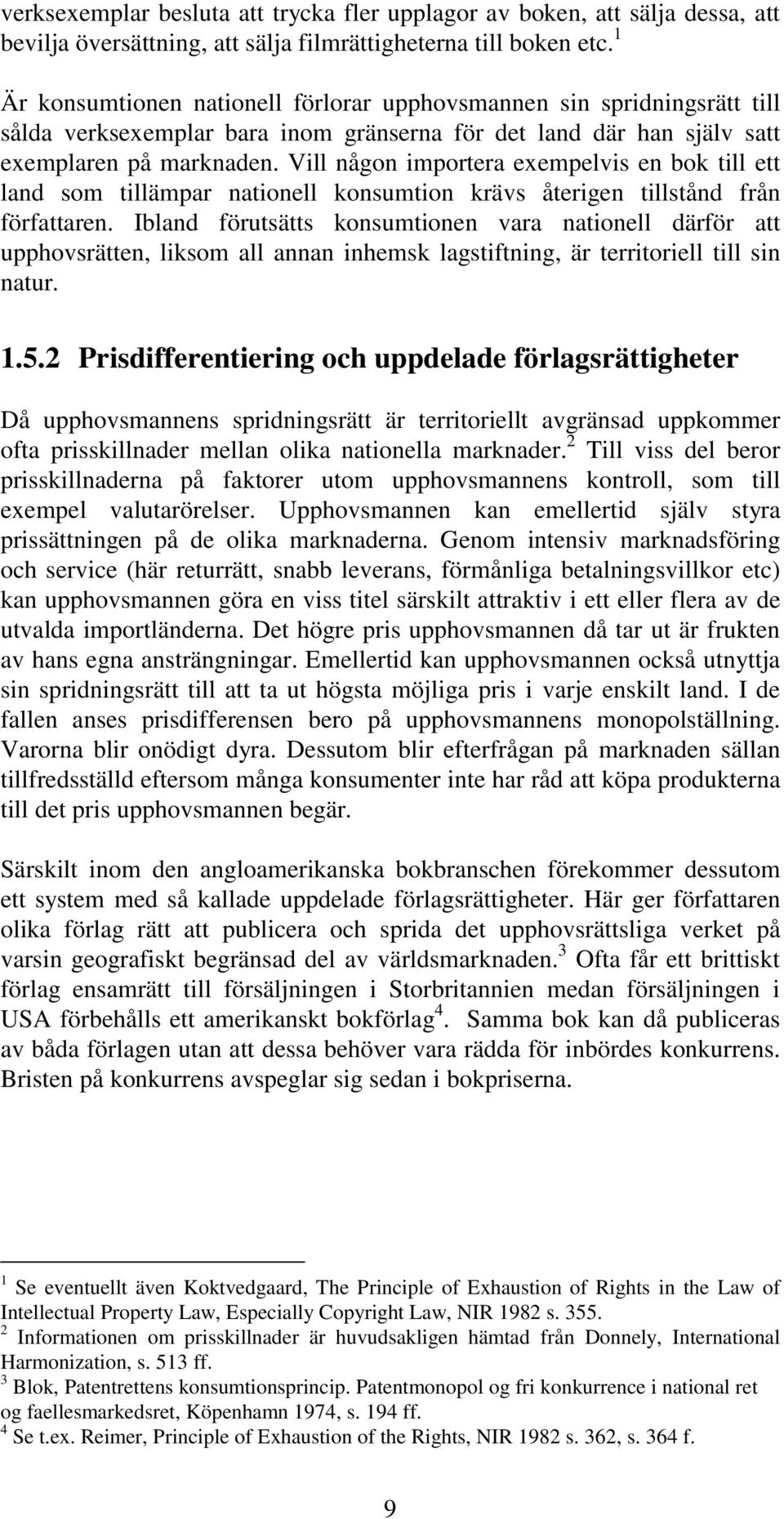 verksexemplar besluta att trycka fler upplagor av boken, att sälja dessa, att bevilja översättning, att sälja filmrättigheterna till boken etc.$^1$

Är konsumtionen nationell förlorar upphovsmannen sin spridningsrätt till sålda verksexemplar bara inom gränserna för det land där han själv satt exemplaren på marknaden. Vill någon importera exempelvis en bok till ett land som tillämpar nationell konsumtion krävs återigen tillstånd från författaren. Ibland förutsätts konsumtionen vara nationell därför att upphovsrätten, liksom all annan inhemsk lagstiftning, är territoriell till sin natur.

1.5.2 Prisdifferentiering och uppdelade förlagsrättigheter

Då upphovsmannens spridningsrätt är territoriellt avgränsad uppkommer ofta prisskillnader mellan olika nationella marknader.$^2$ Till viss del beror prisskillnaderna på faktorer utom upphovsmannens kontroll, som till exempel valutarörelser. Upphovsmannen kan emellertid själv styra prissättningen på de olika marknaderna. Genom intensiv marknadsföring och service (här returrätt, snabb leverans, förmånliga betalningsvillkor etc) kan upphovsmannen göra en viss titel särskilt attraktiv i ett eller flera av de utvalda importländerna. Det högre pris upphovsmannen då tar ut är frukten av hans egna ansträngningar. Emellertid kan upphovsmannen också utnyttja sin spridningsrätt till att ta ut högsta möjliga pris i varje enskilt land. I de fallen anses prisdifferensen bero på upphovsmannens monopolställning. Varorna blir onödigt dyra. Dessutom blir efterfrågan på marknaden sällan tillfredsställd eftersom många konsumenter inte har råd att köpa produkterna till det pris upphovsmannen begär.

Särskilt inom den angloamerikanska bokbranschen förekommer dessutom ett system med så kallade uppdelade förlagsrättigheter. Här ger författaren olika förlag rätt att publicera och sprida det upphovsrättsliga verket på varsin geografiskt begränsad del av världsmarknaden.$^3$ Ofta får ett brittiskt förlag ensamrätt till försäljningen i Storbritannien medan försäljningen i USA förbehålls ett amerikanskt bokförlag$^4$. Samma bok kan då publiceras av båda förlagen utan att dessa behöver vara rädda för inbördes konkurrens. Bristen på konkurrens avspeglar sig sedan i bokpriserna.

$^1$ Se eventuellt även Koktvedgaard, The Principle of Exhaustion of Rights in the Law of Intellectual Property Law, Especially Copyright Law, NIR 1982 s. 355.
$^2$ Informationen om prisskillnader är huvudsakligen hämtad från Donnely, International Harmonization, s. 513 ff.
$^3$ Blok, Patentrettens konsumtionsprincip. Patentmonopol og fri konkurrence i national ret og faellesmarkedsret, Köpenhamn 1974, s. 194 ff.
$^4$ Se t.ex. Reimer, Principle of Exhaustion of the Rights, NIR 1982 s. 362, s. 364 f.

9